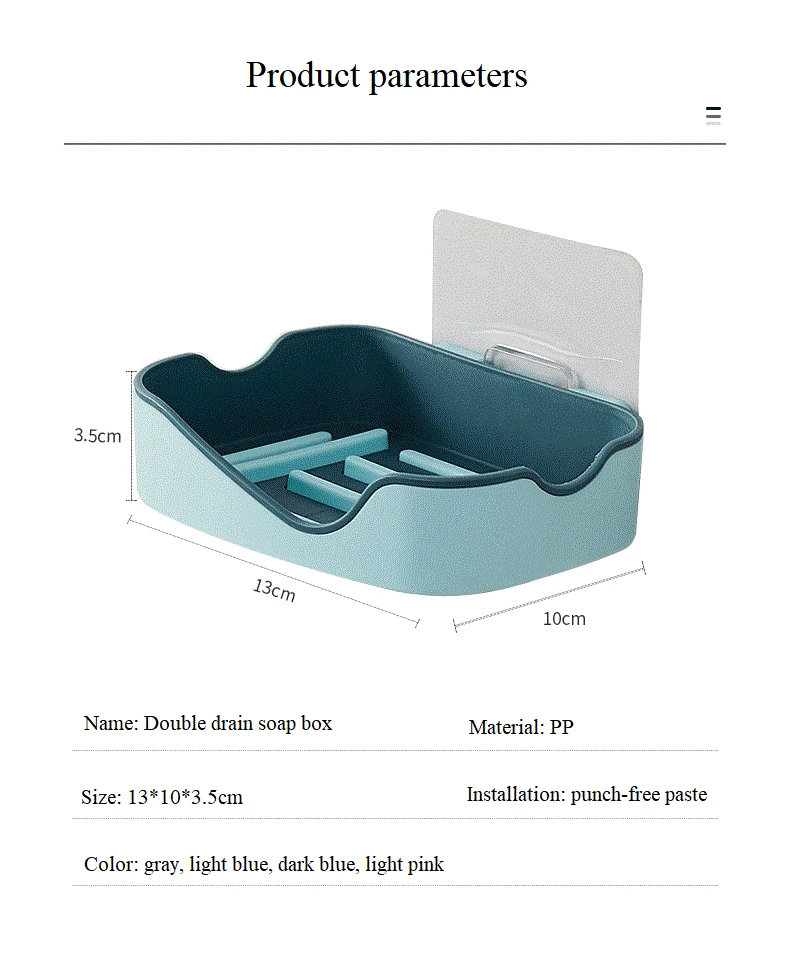 Product parameters

3.5cm

13cm

10cm

Name: Double drain soap box

Material: PP

Size: 13*10*3.5cm

Installation: punch-free paste

Color: gray, light blue, dark blue, light pink